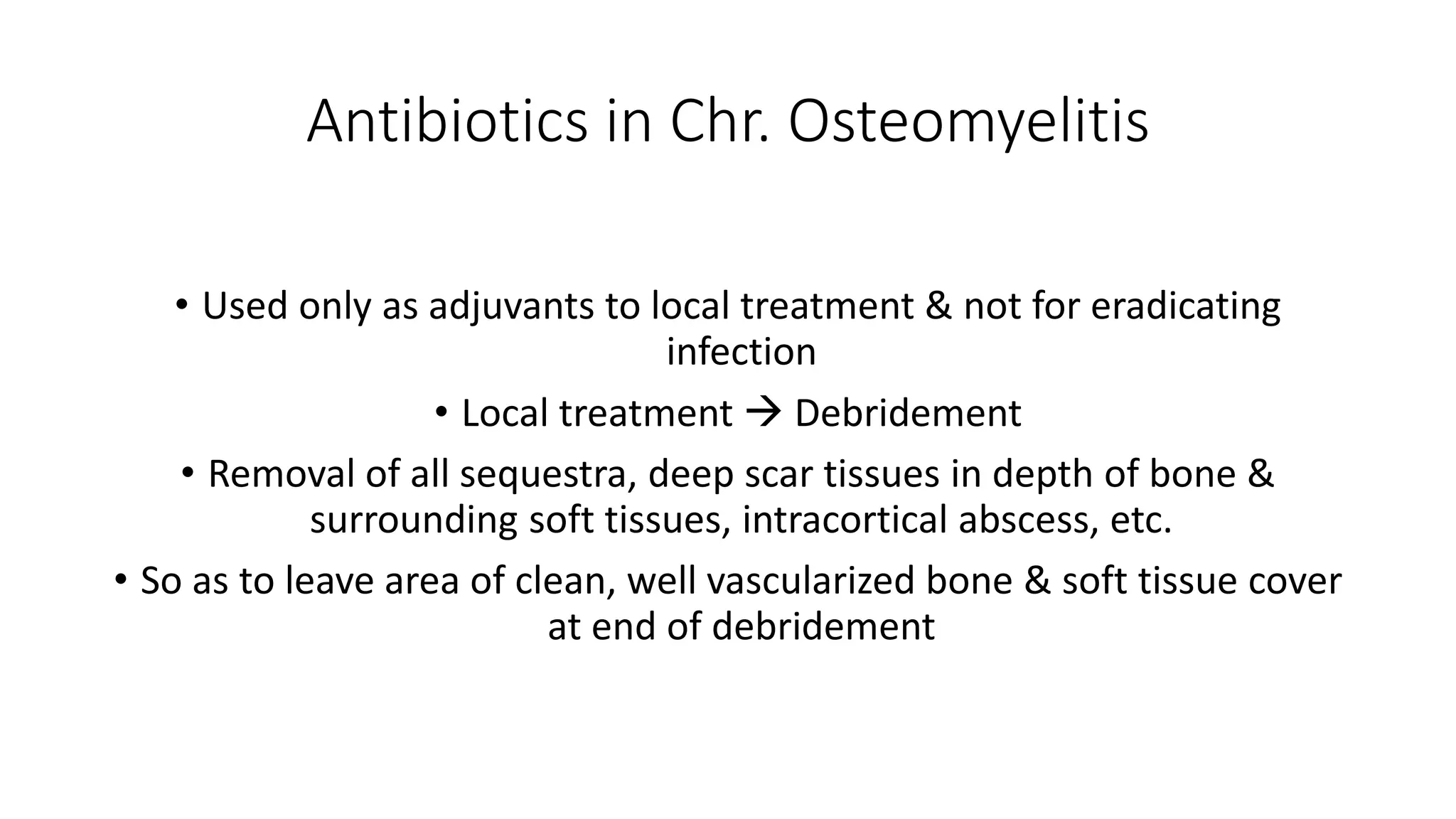 Antibiotics in Chr. Osteomyelitis

• Used only as adjuvants to local treatment & not for eradicating infection

• Local treatment → Debridement

• Removal of all sequestra, deep scar tissues in depth of bone & surrounding soft tissues, intracortical abscess, etc.

• So as to leave area of clean, well vascularized bone & soft tissue cover at end of debridement